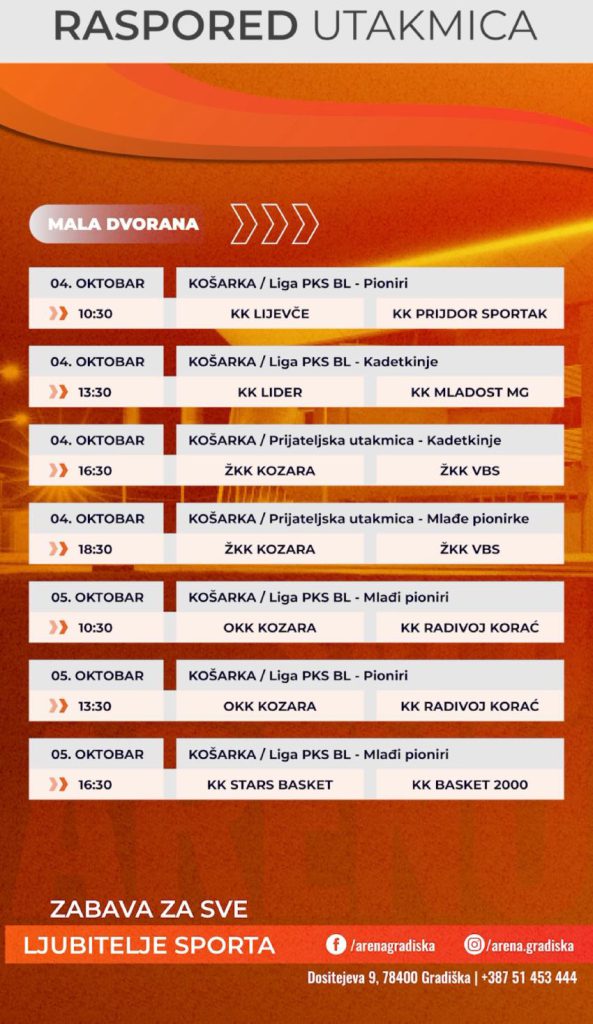 RASPORED UTAKMICA

MALA DVORANA

04. OKTOBAR
10:30
KOŠARKA / Liga PKS BL - Pioniri
KK LIJEVČE
KK PRIJDOR SPORTAK

04. OKTOBAR
13:30
KOŠARKA / Liga PKS BL - Kadetkinje
KK LIDER
KK MLADOST MG

04. OKTOBAR
16:30
KOŠARKA / Prijateljska utakmica - Kadetkinje
ŽKK KOZARA
ŽKK VBS

04. OKTOBAR
18:30
KOŠARKA / Prijateljska utakmica - Mlađe pionirke
ŽKK KOZARA
ŽKK VBS

05. OKTOBAR
10:30
KOŠARKA / Liga PKS BL - Mlađi pioniri
OKK KOZARA
KK RADIVOJ KORAĆ

05. OKTOBAR
13:30
KOŠARKA / Liga PKS BL - Pioniri
OKK KOZARA
KK RADIVOJ KORAĆ

05. OKTOBAR
16:30
KOŠARKA / Liga PKS BL - Mlađi pioniri
KK STARS BASKET
KK BASKET 2000

ZABAVA ZA SVE
LJUBITELJE SPORTA

/arenagradiska
/arena.gradiska

Dositejeva 9, 78400 Gradiška | +387 51 453 444